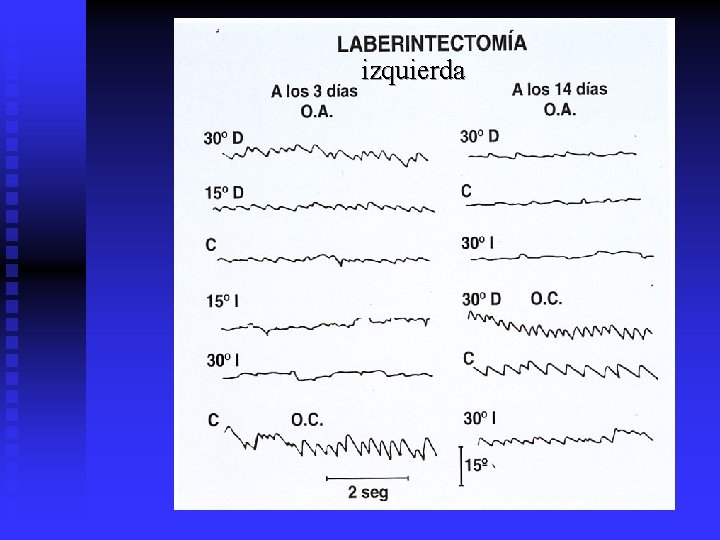 LABERINTECTOMÍA
izquierda

A los 3 días
O.A.

30º D

15º D

C

15º I

30º I

C O.C.

2 seg

A los 14 días
O.A.

30º D

C

30º I

30º D O.C.

C

30º I

15º